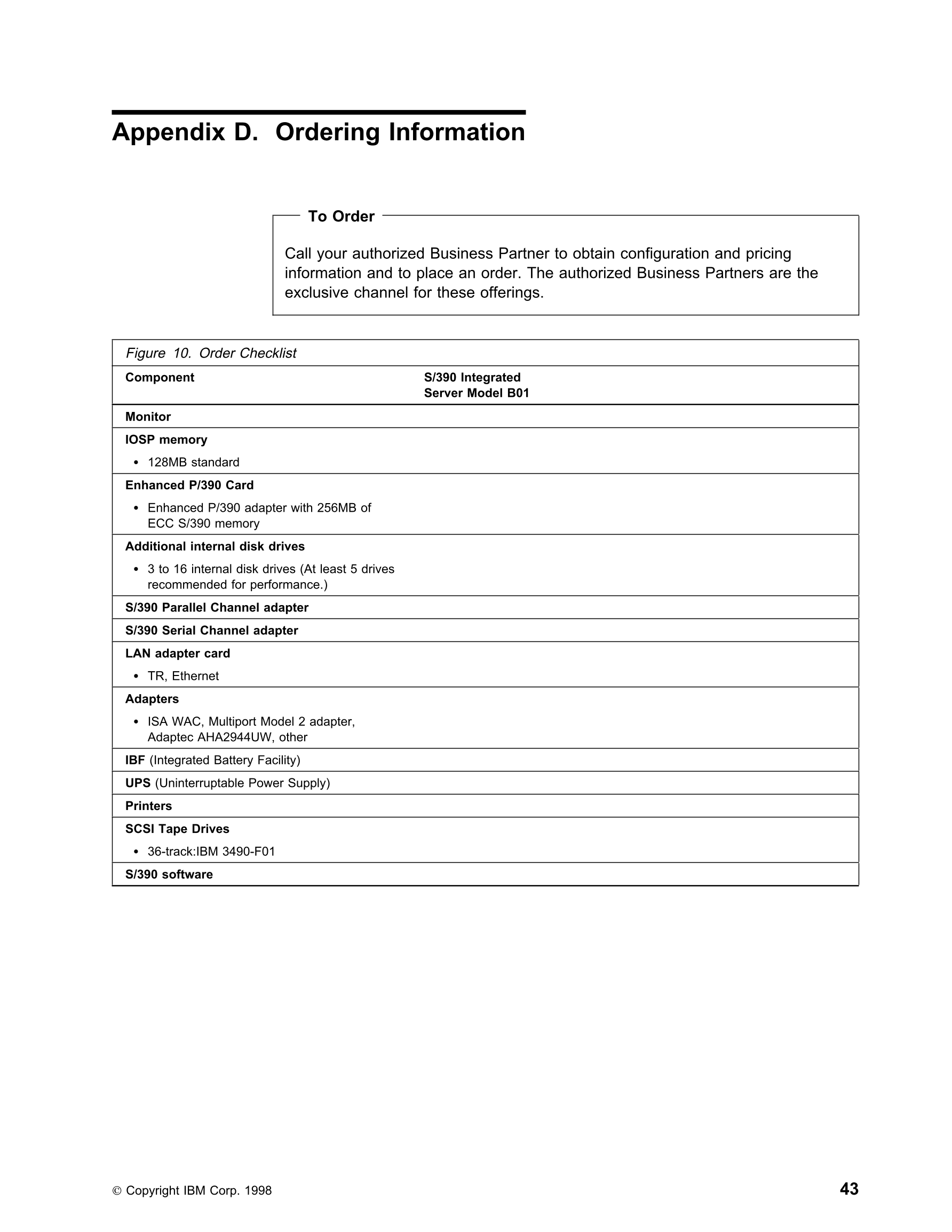 Appendix D. Ordering Information

To Order

Call your authorized Business Partner to obtain configuration and pricing information and to place an order. The authorized Business Partners are the exclusive channel for these offerings.

Figure 10. Order Checklist

| Component | S/390 Integrated Server Model B01 |
|---|---|
| Monitor | |
| IOSP memory • 128MB standard | |
| Enhanced P/390 Card • Enhanced P/390 adapter with 256MB of ECC S/390 memory | |
| Additional internal disk drives • 3 to 16 internal disk drives (At least 5 drives recommended for performance.) | |
| S/390 Parallel Channel adapter | |
| S/390 Serial Channel adapter | |
| LAN adapter card • TR, Ethernet | |
| Adapters • ISA WAC, Multiport Model 2 adapter, Adaptec AHA2944UW, other | |
| IBF (Integrated Battery Facility) | |
| UPS (Uninterruptable Power Supply) | |
| Printers | |
| SCSI Tape Drives • 36-track:IBM 3490-F01 | |
| S/390 software | |

© Copyright IBM Corp. 1998

43